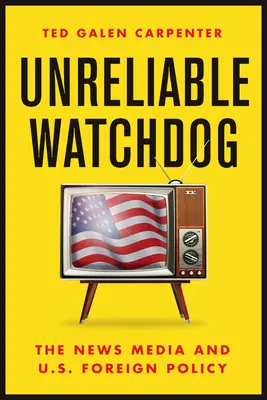 TED GALEN CARPENTER

UNRELIABLE WATCHDOG

THE NEWS MEDIA AND U.S. FOREIGN POLICY